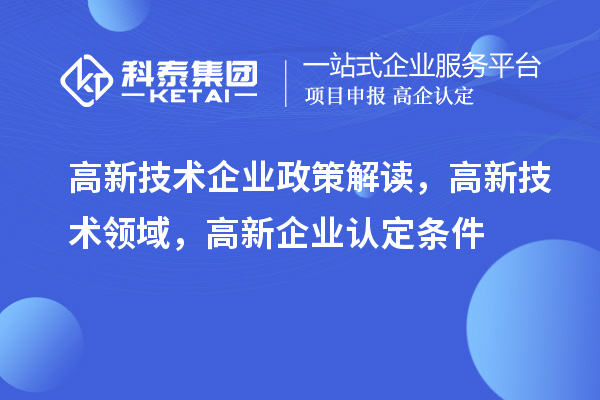 科泰集团
KETAI

一站式企业服务平台
项目申报 高企认定

高新技术企业政策解读，高新技术领域，高新企业认定条件